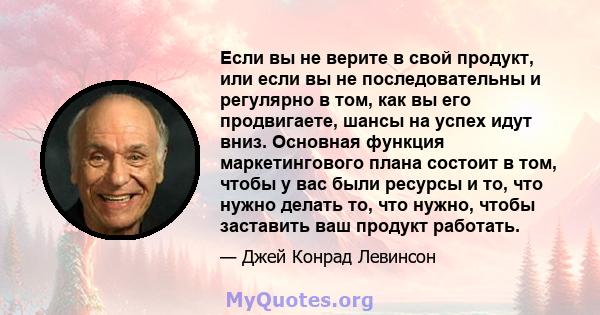 Если вы не верите в свой продукт, или если вы не последовательны и регулярно в том, как вы его продвигаете, шансы на успех идут вниз. Основная функция маркетингового плана состоит в том, чтобы у вас были ресурсы и то, что нужно делать то, что нужно, чтобы заставить ваш продукт работать.

— Джей Конрад Левинсон

MyQuotes.org